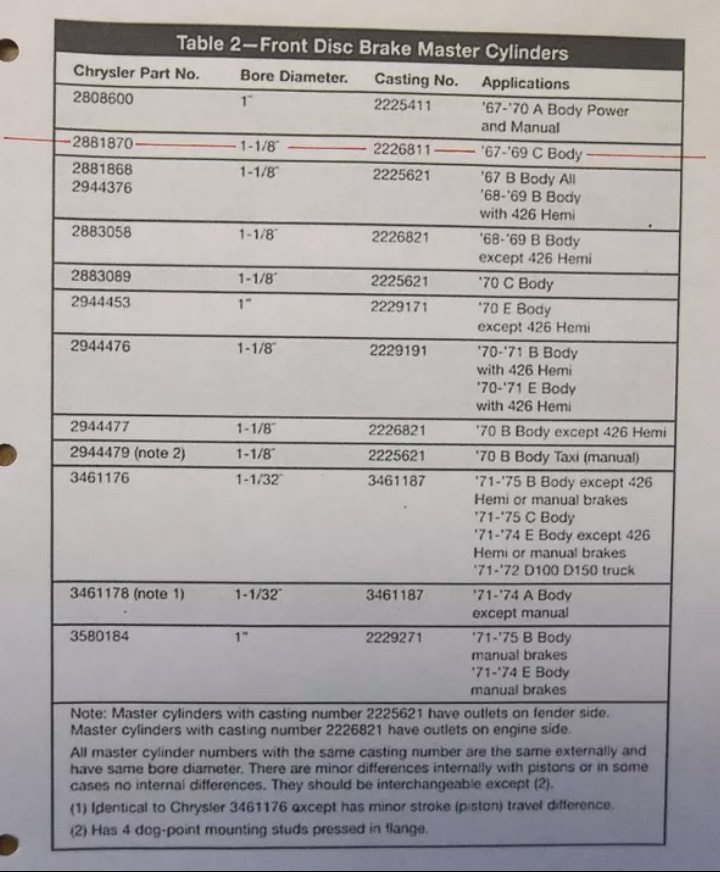 Table 2—Front Disc Brake Master Cylinders

| Chrysler Part No. | Bore Diameter. | Casting No. | Applications |
|---|---|---|---|
| 2808600 | 1" | 2225411 | '67-'70 A Body Power and Manual |
| 2881870 | 1-1/8" | 2226811 | '67-'69 C Body |
| 2881868 2944376 | 1-1/8" | 2225621 | '67 B Body All '68-'69 B Body with 426 Hemi |
| 2883058 | 1-1/8" | 2226821 | '68-'69 B Body except 426 Hemi |
| 2883089 | 1-1/8" | 2225621 | '70 C Body |
| 2944453 | 1" | 2229171 | '70 E Body except 426 Hemi |
| 2944476 | 1-1/8" | 2229191 | '70-'71 B Body with 426 Hemi '70-'71 E Body with 426 Hemi |
| 2944477 | 1-1/8" | 2226821 | '70 B Body except 426 Hemi |
| 2944479 (note 2) | 1-1/8" | 2225621 | '70 B Body Taxi (manual) |
| 3461176 | 1-1/32" | 3461187 | '71-'75 B Body except 426 Hemi or manual brakes '71-'75 C Body '71-'74 E Body except 426 Hemi or manual brakes '71-'72 D100 D150 truck |
| 3461178 (note 1) | 1-1/32" | 3461187 | '71-'74 A Body except manual |
| 3580184 | 1" | 2229271 | '71-'75 B Body manual brakes '71-'74 E Body manual brakes |

Note: Master cylinders with casting number 2225621 have outlets on fender side. Master cylinders with casting number 2226821 have outlets on engine side.

All master cylinder numbers with the same casting number are the same externally and have same bore diameter. There are minor differences internally with pistons or in some cases no internal differences. They should be interchangeable except (2).

(1) Identical to Chrysler 3461176 except has minor stroke (piston) travel difference.

(2) Has 4 dog-point mounting studs pressed in flange.